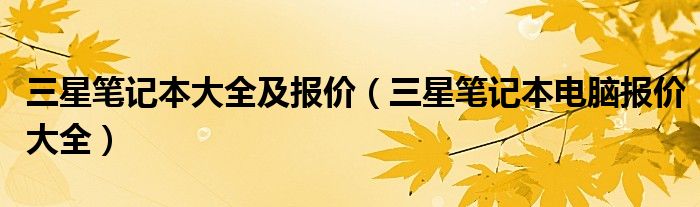 三星笔记本大全及报价（三星笔记本电脑报价大全）